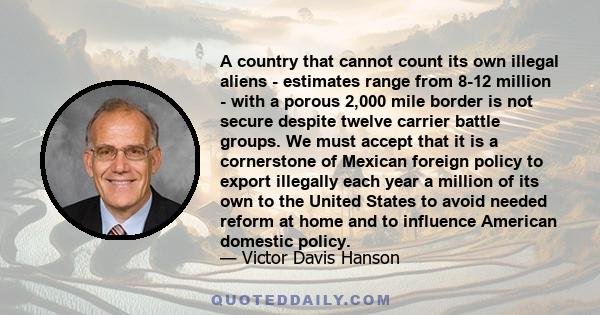 A country that cannot count its own illegal aliens - estimates range from 8-12 million - with a porous 2,000 mile border is not secure despite twelve carrier battle groups. We must accept that it is a cornerstone of Mexican foreign policy to export illegally each year a million of its own to the United States to avoid needed reform at home and to influence American domestic policy.

— Victor Davis Hanson

QUOTEDDAILY.COM